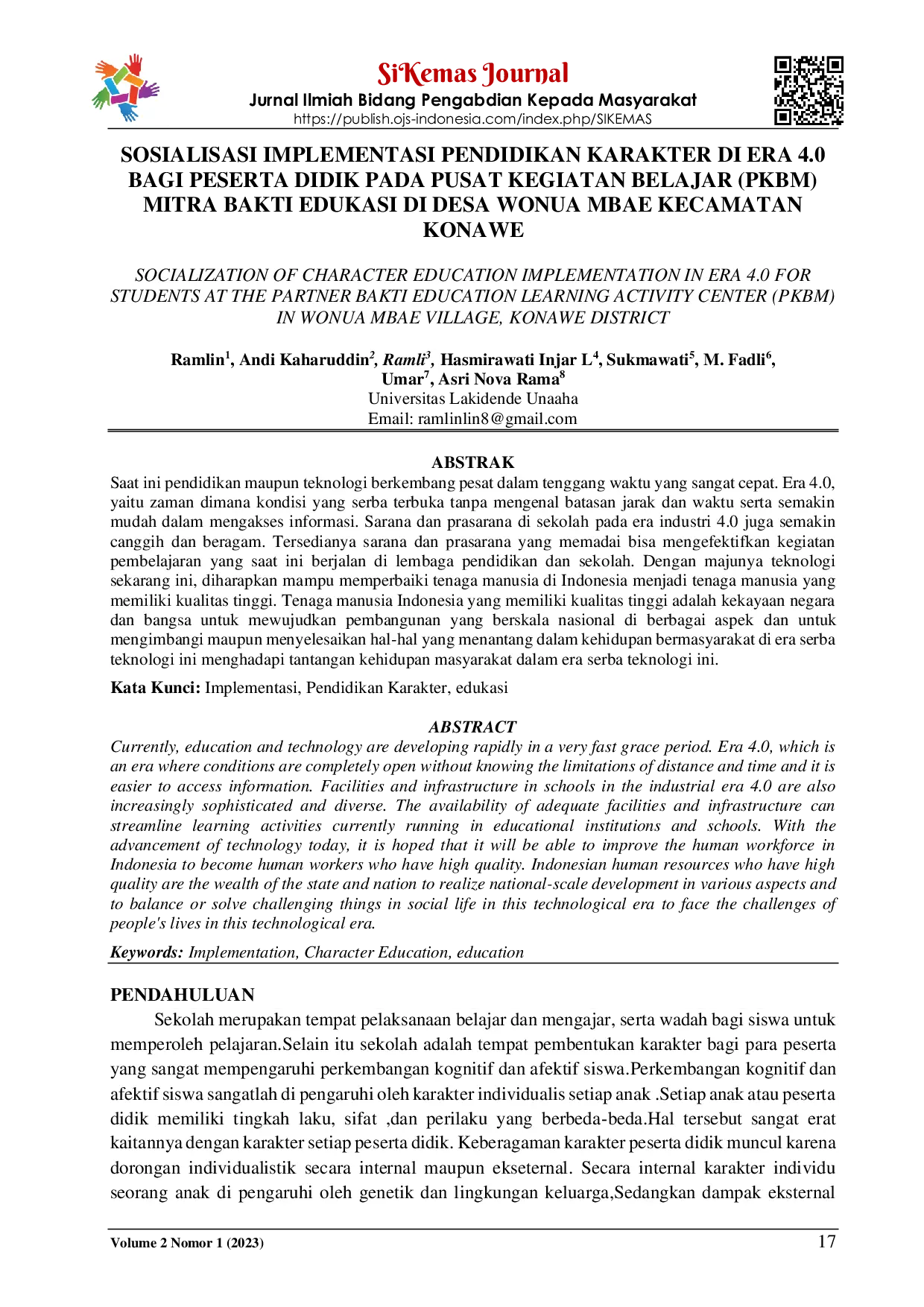 SiKemas Journal
Jurnal Ilmiah Bidang Pengabdian Kepada Masyarakat
https://publish.ojs-indonesia.com/index.php/SIKEMAS

SOSIALISASI IMPLEMENTASI PENDIDIKAN KARAKTER DI ERA 4.0 BAGI PESERTA DIDIK PADA PUSAT KEGIATAN BELAJAR (PKBM) MITRA BAKTI EDUKASI DI DESA WONUA MBAE KECAMATAN KONAWE

SOCIALIZATION OF CHARACTER EDUCATION IMPLEMENTATION IN ERA 4.0 FOR STUDENTS AT THE PARTNER BAKTI EDUCATION LEARNING ACTIVITY CENTER (PKBM) IN WONUA MBAE VILLAGE, KONAWE DISTRICT

Ramlin$^1$, Andi Kaharuddin$^2$, Ramli$^3$, Hasmirawati Injar L$^4$, Sukmawati$^5$, M. Fadli$^6$, Umar$^7$, Asri Nova Rama$^8$
Universitas Lakidende Unaaha
Email: ramlinlin8@gmail.com

ABSTRAK
Saat ini pendidikan maupun teknologi berkembang pesat dalam tenggang waktu yang sangat cepat. Era 4.0, yaitu zaman dimana kondisi yang serba terbuka tanpa mengenal batasan jarak dan waktu serta semakin mudah dalam mengakses informasi. Sarana dan prasarana di sekolah pada era industri 4.0 juga semakin canggih dan beragam. Tersedianya sarana dan prasarana yang memadai bisa mengefektifkan kegiatan pembelajaran yang saat ini berjalan di lembaga pendidikan dan sekolah. Dengan majunya teknologi sekarang ini, diharapkan mampu memperbaiki tenaga manusia di Indonesia menjadi tenaga manusia yang memiliki kualitas tinggi. Tenaga manusia Indonesia yang memiliki kualitas tinggi adalah kekayaan negara dan bangsa untuk mewujudkan pembangunan yang berskala nasional di berbagai aspek dan untuk mengimbangi maupun menyelesaikan hal-hal yang menantang dalam kehidupan bermasyarakat di era serba teknologi ini menghadapi tantangan kehidupan masyarakat dalam era serba teknologi ini.

Kata Kunci: Implementasi, Pendidikan Karakter, edukasi

ABSTRACT
Currently, education and technology are developing rapidly in a very fast grace period. Era 4.0, which is an era where conditions are completely open without knowing the limitations of distance and time and it is easier to access information. Facilities and infrastructure in schools in the industrial era 4.0 are also increasingly sophisticated and diverse. The availability of adequate facilities and infrastructure can streamline learning activities currently running in educational institutions and schools. With the advancement of technology today, it is hoped that it will be able to improve the human workforce in Indonesia to become human workers who have high quality. Indonesian human resources who have high quality are the wealth of the state and nation to realize national-scale development in various aspects and to balance or solve challenging things in social life in this technological era to face the challenges of people's lives in this technological era.

Keywords: Implementation, Character Education, education

PENDAHULUAN
Sekolah merupakan tempat pelaksanaan belajar dan mengajar, serta wadah bagi siswa untuk memperoleh pelajaran.Selain itu sekolah adalah tempat pembentukan karakter bagi para peserta yang sangat mempengaruhi perkembangan kognitif dan afektif siswa.Perkembangan kognitif dan afektif siswa sangatlah di pengaruhi oleh karakter individualis setiap anak .Setiap anak atau peserta didik memiliki tingkah laku, sifat ,dan perilaku yang berbeda-beda.Hal tersebut sangat erat kaitannya dengan karakter setiap peserta didik. Keberagaman karakter peserta didik muncul karena dorongan individualistik secara internal maupun ekseternal. Secara internal karakter individu seorang anak di pengaruhi oleh genetik dan lingkungan keluarga,Sedangkan dampak eksternal

Volume 2 Nomor 1 (2023)
17